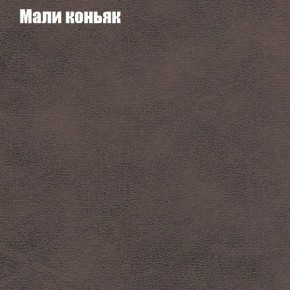 Мали коньяк